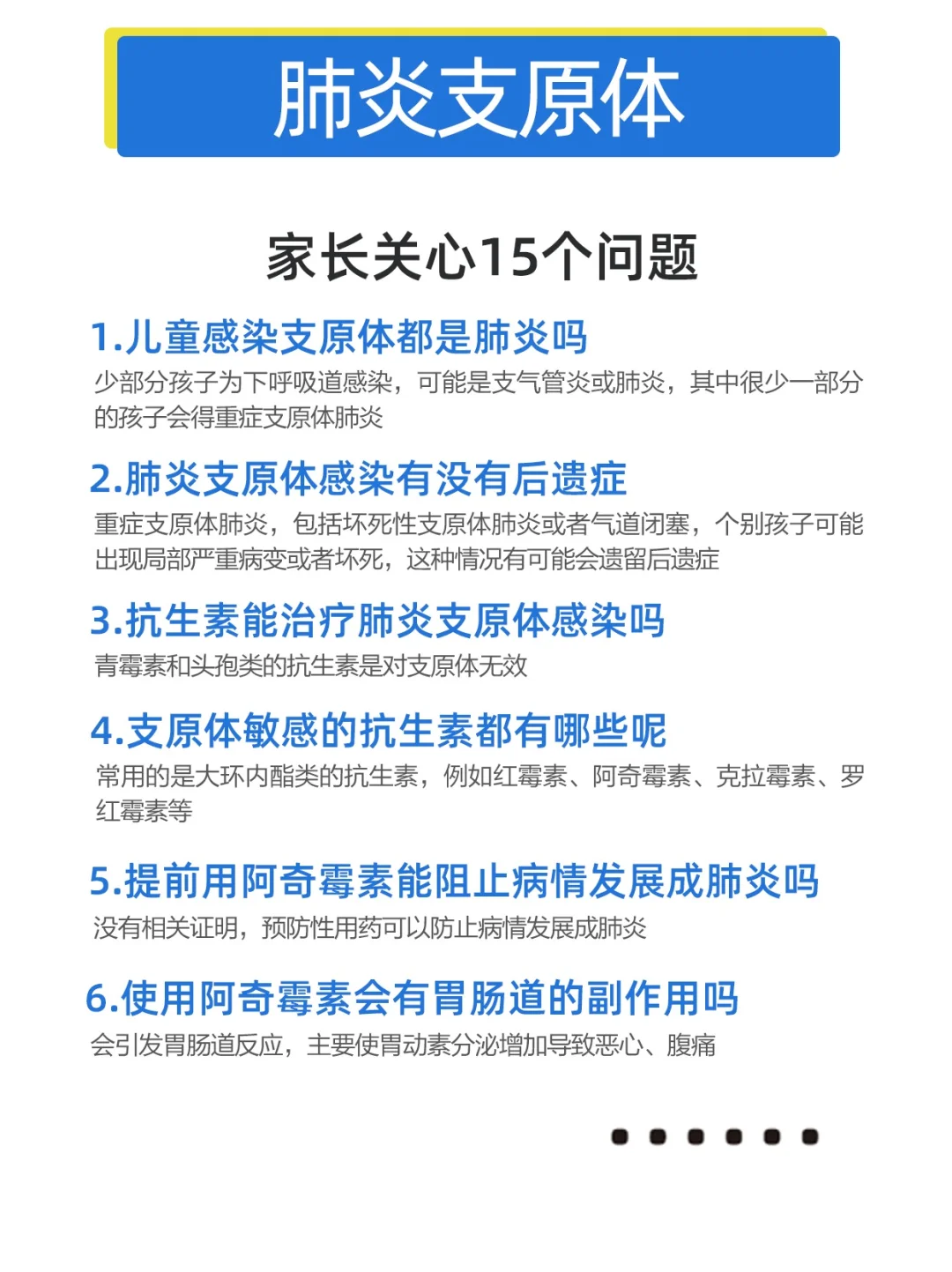 肺炎支原体

家长关心15个问题

1.儿童感染支原体都是肺炎吗
少部分孩子为下呼吸道感染，可能是支气管炎或肺炎，其中很少一部分的孩子会得重症支原体肺炎

2.肺炎支原体感染有没有后遗症
重症支原体肺炎，包括坏死性支原体肺炎或者气道闭塞，个别孩子可能出现局部严重病变或者坏死，这种情况有可能会遗留后遗症

3.抗生素能治疗肺炎支原体感染吗
青霉素和头孢类的抗生素是对支原体无效

4.支原体敏感的抗生素都有哪些呢
常用的是大环内酯类的抗生素，例如红霉素、阿奇霉素、克拉霉素、罗红霉素等

5.提前用阿奇霉素能阻止病情发展成肺炎吗
没有相关证明，预防性用药可以防止病情发展成肺炎

6.使用阿奇霉素会有胃肠道的副作用吗
会引发胃肠道反应，主要使胃动素分泌增加导致恶心、腹痛

● ● ● ● ● ●